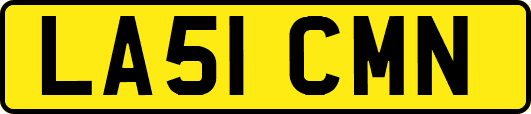 LA51 CMN